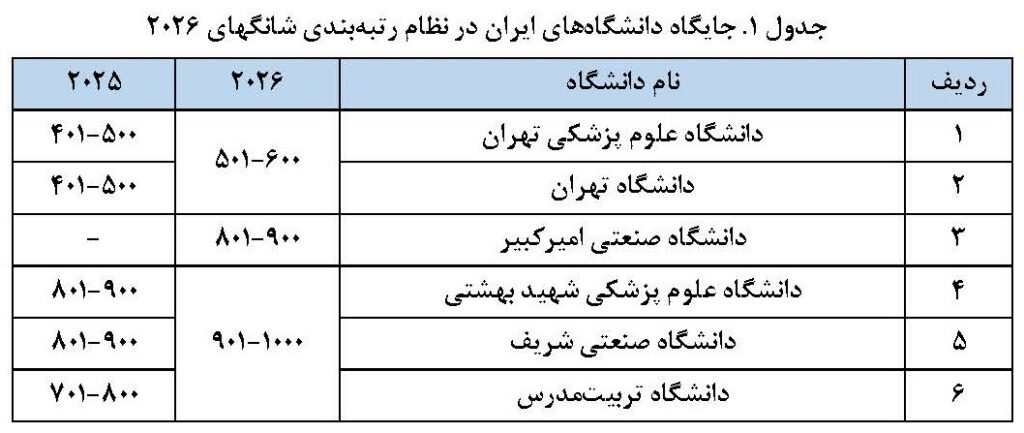 جدول ۱. جایگاه دانشگاه‌های ایران در نظام رتبه‌بندی شانگهای ۲۰۲۶

| ردیف | نام دانشگاه | ۲۰۲۶ | ۲۰۲۵ |
|---|---|---|---|
| ۱ | دانشگاه علوم پزشکی تهران | ۵۰۱-۶۰۰ | ۴۰۱-۵۰۰ |
| ۲ | دانشگاه تهران | | ۴۰۱-۵۰۰ |
| ۳ | دانشگاه صنعتی امیرکبیر | ۸۰۱-۹۰۰ | - |
| ۴ | دانشگاه علوم پزشکی شهید بهشتی | ۹۰۱-۱۰۰۰ | ۸۰۱-۹۰۰ |
| ۵ | دانشگاه صنعتی شریف | | ۸۰۱-۹۰۰ |
| ۶ | دانشگاه تربیت‌مدرس | | ۷۰۱-۸۰۰ |